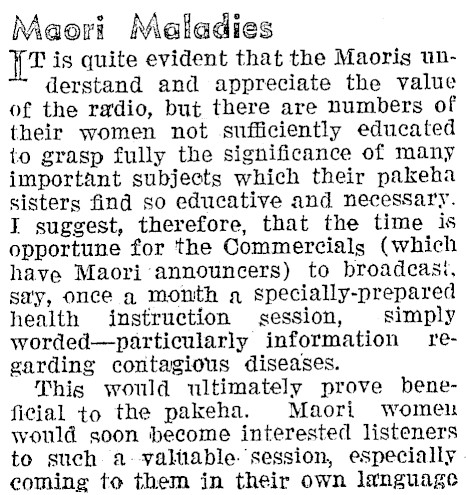 Maori Maladies

IT is quite evident that the Maoris understand and appreciate the value of the radio, but there are numbers of their women not sufficiently educated to grasp fully the significance of many important subjects which their pakeha sisters find so educative and necessary. I suggest, therefore, that the time is opportune for the Commercials (which have Maori announcers) to broadcast, say, once a month a specially-prepared health instruction session, simply worded—particularly information regarding contagious diseases.

This would ultimately prove beneficial to the pakeha. Maori women would soon become interested listeners to such a valuable session, especially coming to them in their own language